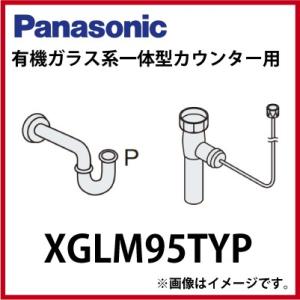 Panasonic
有機ガラス系一体型カウンター用

P

XGLM95TYP

※画像はイメージです。